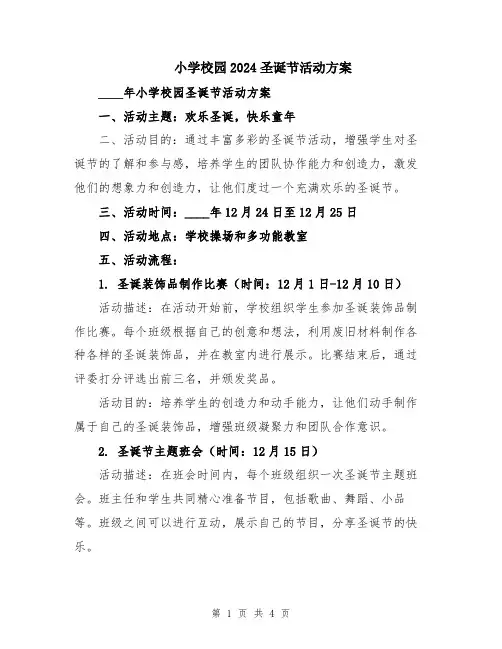 小学校园2024圣诞节活动方案

____年小学校园圣诞节活动方案

一、活动主题：欢乐圣诞，快乐童年

二、活动目的：通过丰富多彩的圣诞节活动，增强学生对圣诞节的了解和参与感，培养学生的团队协作能力和创造力，激发他们的想象力和创造力，让他们度过一个充满欢乐的圣诞节。

三、活动时间：____年12月24日至12月25日

四、活动地点：学校操场和多功能教室

五、活动流程：

1. 圣诞装饰品制作比赛（时间：12月1日-12月10日）

活动描述：在活动开始前，学校组织学生参加圣诞装饰品制作比赛。每个班级根据自己的创意和想法，利用废旧材料制作各种各样的圣诞装饰品，并在教室内进行展示。比赛结束后，通过评委打分评选出前三名，并颁发奖品。

活动目的：培养学生的创造力和动手能力，让他们动手制作属于自己的圣诞装饰品，增强班级凝聚力和团队合作意识。

2. 圣诞节主题班会（时间：12月15日）

活动描述：在班会时间内，每个班级组织一次圣诞节主题班会。班主任和学生共同精心准备节目，包括歌曲、舞蹈、小品等。班级之间可以进行互动，展示自己的节目，分享圣诞节的快乐。

第 1 页 共 4 页